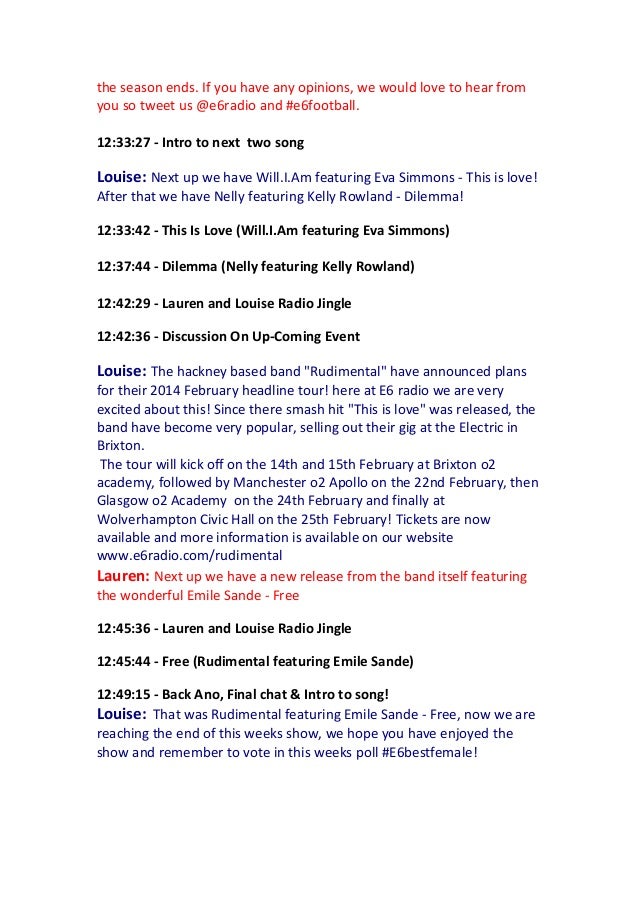 the season ends. If you have any opinions, we would love to hear from you so tweet us @e6radio and #e6football.

12:33:27 - Intro to next two song

Louise: Next up we have Will.I.Am featuring Eva Simmons - This is love! After that we have Nelly featuring Kelly Rowland - Dilemma!

12:33:42 - This Is Love (Will.I.Am featuring Eva Simmons)

12:37:44 - Dilemma (Nelly featuring Kelly Rowland)

12:42:29 - Lauren and Louise Radio Jingle

12:42:36 - Discussion On Up-Coming Event

Louise: The hackney based band "Rudimental" have announced plans for their 2014 February headline tour! here at E6 radio we are very excited about this! Since there smash hit "This is love" was released, the band have become very popular, selling out their gig at the Electric in Brixton.
The tour will kick off on the 14th and 15th February at Brixton o2 academy, followed by Manchester o2 Apollo on the 22nd February, then Glasgow o2 Academy on the 24th February and finally at Wolverhampton Civic Hall on the 25th February! Tickets are now available and more information is available on our website www.e6radio.com/rudimental
Lauren: Next up we have a new release from the band itself featuring the wonderful Emile Sande - Free

12:45:36 - Lauren and Louise Radio Jingle

12:45:44 - Free (Rudimental featuring Emile Sande)

12:49:15 - Back Ano, Final chat & Intro to song!
Louise: That was Rudimental featuring Emile Sande - Free, now we are reaching the end of this weeks show, we hope you have enjoyed the show and remember to vote in this weeks poll #E6bestfemale!